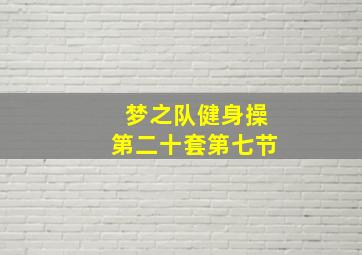 梦之队健身操
第二十套第七节